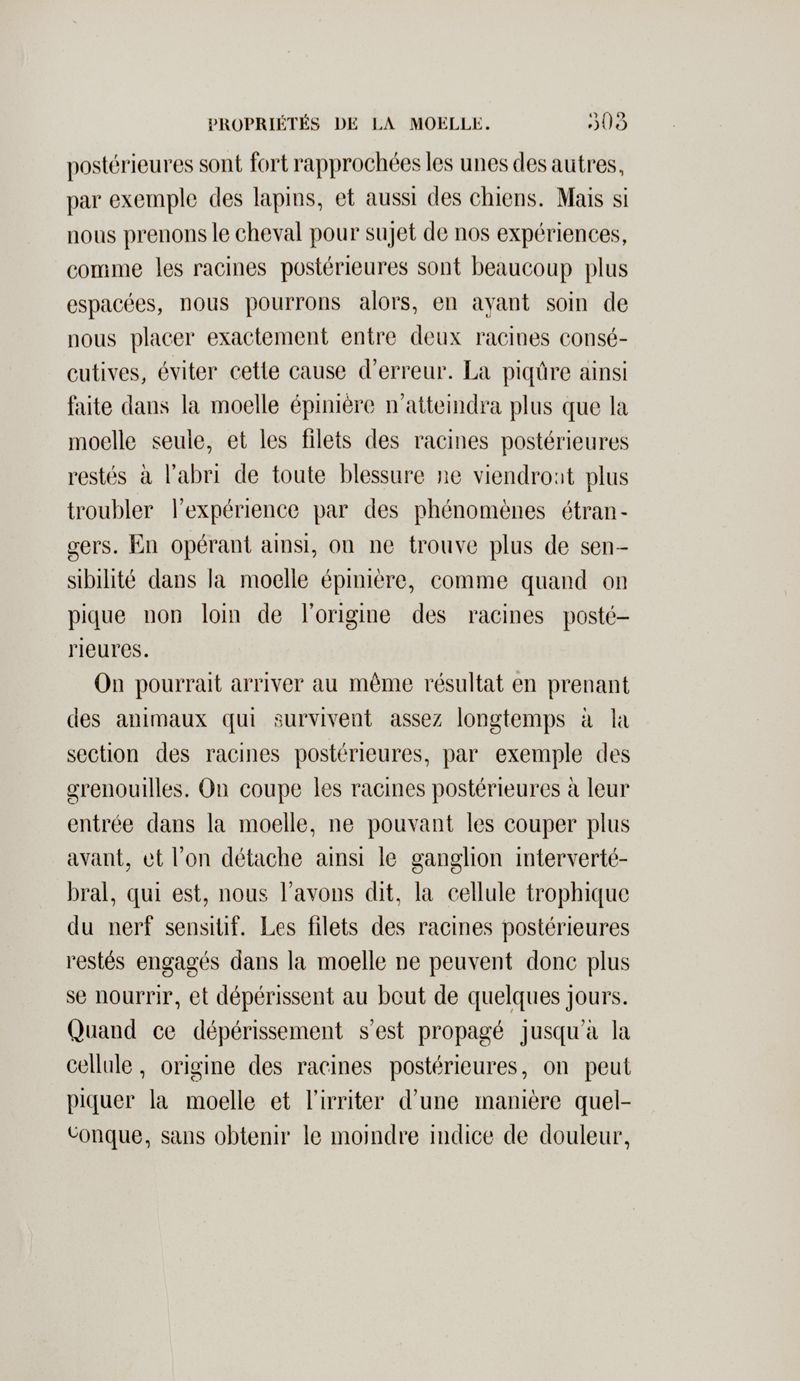 PROPRIÉTÉS DE LA MOELLE. 303

postérieures sont fort rapprochées les unes des autres, par exemple des lapins, et aussi des chiens. Mais si nous prenons le cheval pour sujet de nos expériences, comme les racines postérieures sont beaucoup plus espacées, nous pourrons alors, en ayant soin de nous placer exactement entre deux racines consécutives, éviter cette cause d'erreur. La piqûre ainsi faite dans la moelle épinière n'atteindra plus que la moelle seule, et les filets des racines postérieures restés à l'abri de toute blessure ne viendront plus troubler l'expérience par des phénomènes étrangers. En opérant ainsi, on ne trouve plus de sensibilité dans la moelle épinière, comme quand on pique non loin de l'origine des racines postérieures.

On pourrait arriver au même résultat en prenant des animaux qui survivent assez longtemps à la section des racines postérieures, par exemple des grenouilles. On coupe les racines postérieures à leur entrée dans la moelle, ne pouvant les couper plus avant, et l'on détache ainsi le ganglion intervertébral, qui est, nous l'avons dit, la cellule trophique du nerf sensitif. Les filets des racines postérieures restés engagés dans la moelle ne peuvent donc plus se nourrir, et dépérissent au bout de quelques jours. Quand ce dépérissement s'est propagé jusqu'à la cellule, origine des racines postérieures, on peut piquer la moelle et l'irriter d'une manière quelconque, sans obtenir le moindre indice de douleur,